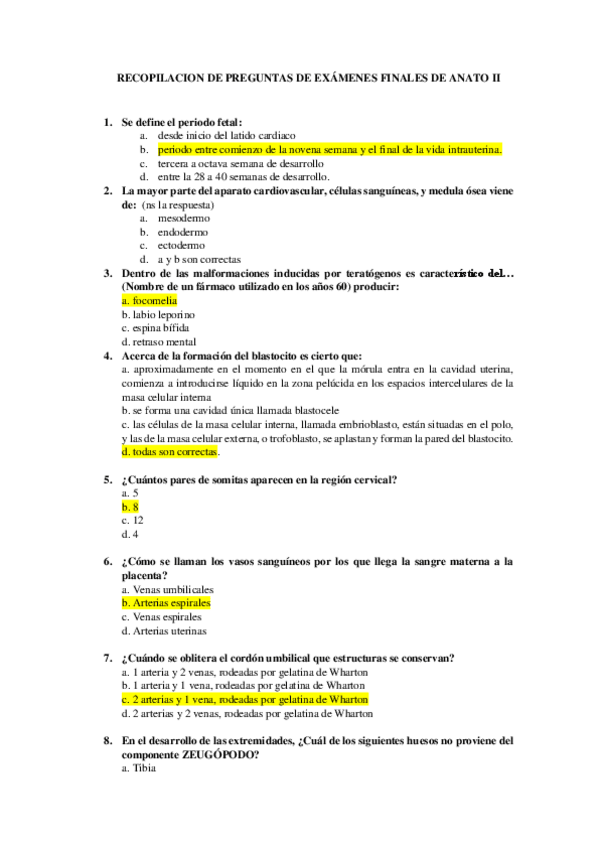 RECOPILACION DE PREGUNTAS DE EXÁMENES FINALES DE ANATO II

1. Se define el periodo fetal:
a. desde inicio del latido cardiaco
b. periodo entre comienzo de la novena semana y el final de la vida intrauterina.
c. tercera a octava semana de desarrollo
d. entre la 28 a 40 semanas de desarrollo.

2. La mayor parte del aparato cardiovascular, células sanguíneas, y medula ósea viene de: (ns la respuesta)
a. mesodermo
b. endodermo
c. ectodermo
d. a y b son correctas

3. Dentro de las malformaciones inducidas por teratógenos es característico del… (Nombre de un fármaco utilizado en los años 60) producir:
a. focomelia
b. labio leporino
c. espina bífida
d. retraso mental

4. Acerca de la formación del blastocito es cierto que:
a. aproximadamente en el momento en el que la mórula entra en la cavidad uterina, comienza a introducirse líquido en la zona pelúcida en los espacios intercelulares de la masa celular interna
b. se forma una cavidad única llamada blastocele
c. las células de la masa celular interna, llamada embrioblasto, están situadas en el polo, y las de la masa celular externa, o trofoblasto, se aplastan y forman la pared del blastocito.
d. todas son correctas.

5. ¿Cuántos pares de somitas aparecen en la región cervical?
a. 5
b. 8
c. 12
d. 4

6. ¿Cómo se llaman los vasos sanguíneos por los que llega la sangre materna a la placenta?
a. Venas umbilicales
b. Arterias espirales
c. Venas espirales
d. Arterias uterinas

7. ¿Cuándo se oblitera el cordón umbilical que estructuras se conservan?
a. 1 arteria y 2 venas, rodeadas por gelatina de Wharton
b. 1 arteria y 1 vena, rodeadas por gelatina de Wharton
c. 2 arterias y 1 vena, rodeadas por gelatina de Wharton
d. 2 arterias y 2 venas, rodeadas por gelatina de Wharton

8. En el desarrollo de las extremidades, ¿Cuál de los siguientes huesos no proviene del componente ZEUGÓPODO?
a. Tibia